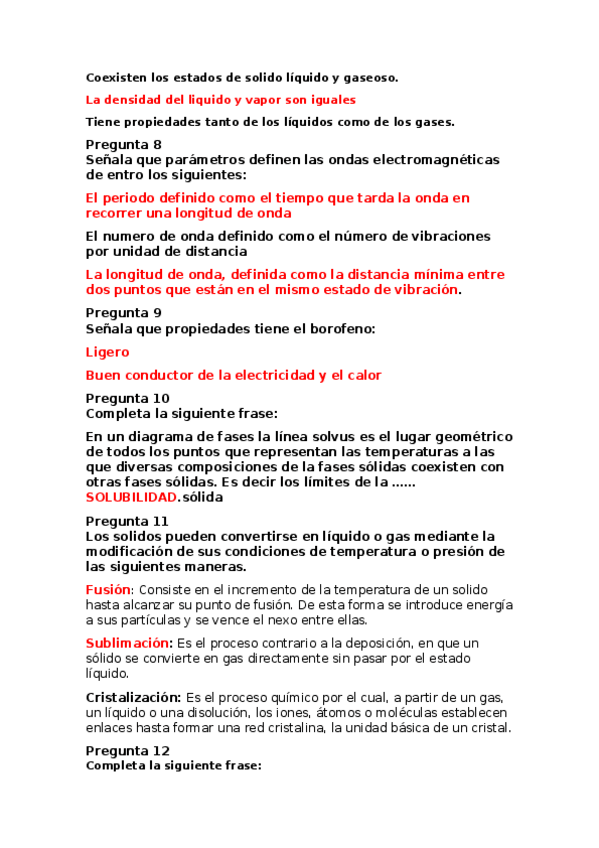 Coexisten los estados de solido líquido y gaseoso.

La densidad del liquido y vapor son iguales

Tiene propiedades tanto de los líquidos como de los gases.

Pregunta 8
Señala que parámetros definen las ondas electromagnéticas de entro los siguientes:

El periodo definido como el tiempo que tarda la onda en recorrer una longitud de onda

El numero de onda definido como el número de vibraciones por unidad de distancia

La longitud de onda, definida como la distancia mínima entre dos puntos que están en el mismo estado de vibración.

Pregunta 9
Señala que propiedades tiene el borofeno:

Ligero

Buen conductor de la electricidad y el calor

Pregunta 10
Completa la siguiente frase:

En un diagrama de fases la línea solvus es el lugar geométrico de todos los puntos que representan las temperaturas a las que diversas composiciones de la fases sólidas coexisten con otras fases sólidas. Es decir los límites de la ...... SOLUBILIDAD.sólida

Pregunta 11
Los solidos pueden convertirse en líquido o gas mediante la modificación de sus condiciones de temperatura o presión de las siguientes maneras.

Fusión: Consiste en el incremento de la temperatura de un solido hasta alcanzar su punto de fusión. De esta forma se introduce energía a sus partículas y se vence el nexo entre ellas.

Sublimación: Es el proceso contrario a la deposición, en que un sólido se convierte en gas directamente sin pasar por el estado líquido.

Cristalización: Es el proceso químico por el cual, a partir de un gas, un líquido o una disolución, los iones, átomos o moléculas establecen enlaces hasta formar una red cristalina, la unidad básica de un cristal.

Pregunta 12
Completa la siguiente frase: